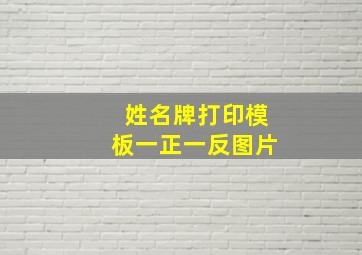 姓名牌打印模板一正一反图片